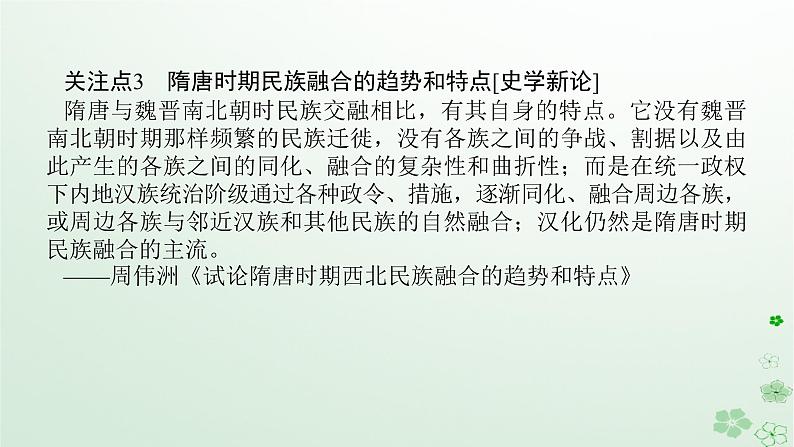 关注点3　隋唐时期民族融合的趋势和特点[史学新论]

隋唐与魏晋南北朝时民族交融相比，有其自身的特点。它没有魏晋南北朝时期那样频繁的民族迁徙，没有各族之间的争战、割据以及由此产生的各族之间的同化、融合的复杂性和曲折性；而是在统一政权下内地汉族统治阶级通过各种政令、措施，逐渐同化、融合周边各族，或周边各族与邻近汉族和其他民族的自然融合；汉化仍然是隋唐时期民族融合的主流。

——周伟洲《试论隋唐时期西北民族融合的趋势和特点》